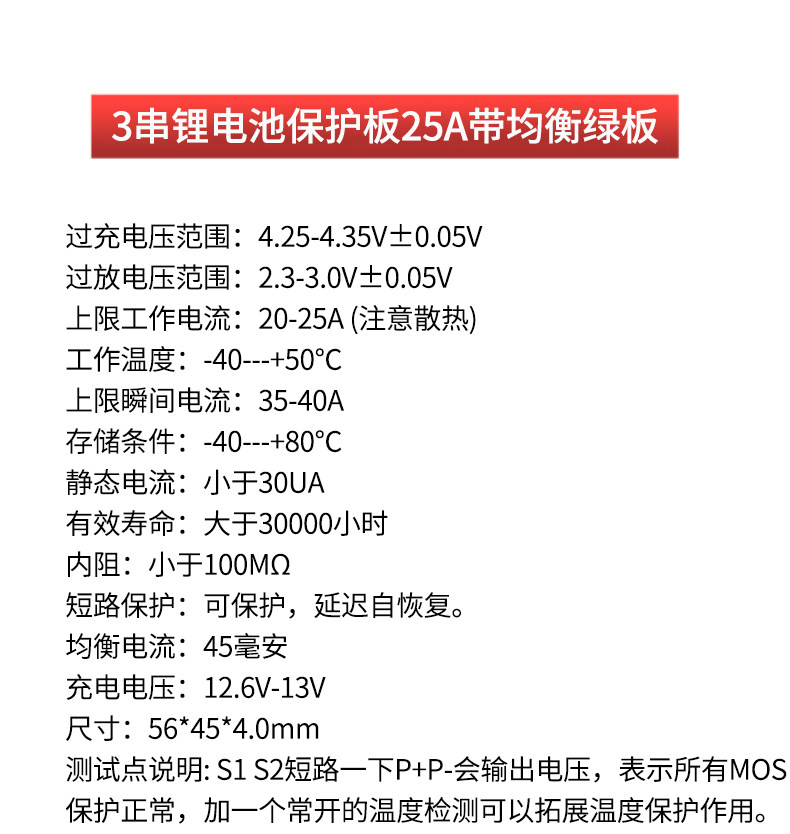 3串锂电池保护板25A带均衡绿板

过充电压范围：4.25-4.35V±0.05V
过放电压范围：2.3-3.0V±0.05V
上限工作电流：20-25A (注意散热)
工作温度：-40---+50°C
上限瞬间电流：35-40A
存储条件：-40---+80°C
静态电流：小于30UA
有效寿命：大于30000小时
内阻：小于100MΩ
短路保护：可保护，延迟自恢复。
均衡电流：45毫安
充电电压：12.6V-13V
尺寸：56*45*4.0mm
测试点说明: S1 S2短路一下P+P-会输出电压，表示所有MOS保护正常，加一个常开的温度检测可以拓展温度保护作用。